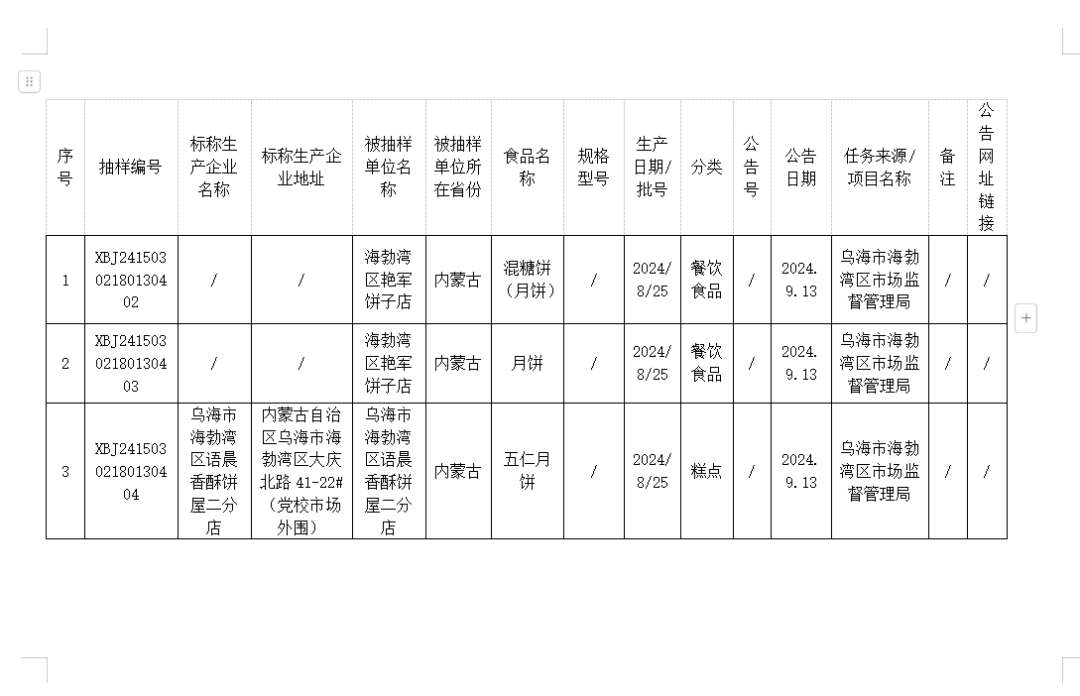 | 序号 | 抽样编号 | 标称生产企业名称 | 标称生产企业地址 | 被抽样单位名称 | 被抽样单位所在省份 | 食品名称 | 规格型号 | 生产日期/批号 | 分类 | 公告号 | 公告日期 | 任务来源/项目名称 | 备注 | 公告网址链接 |
|---|---|---|---|---|---|---|---|---|---|---|---|---|---|---|
| 1 | XBJ24150302180130402 | / | / | 海勃湾区艳军饼子店 | 内蒙古 | 混糖饼（月饼） | / | 2024/8/25 | 餐饮食品 | / | 2024.9.13 | 乌海市海勃湾区市场监督管理局 | / | / |
| 2 | XBJ24150302180130403 | / | / | 海勃湾区艳军饼子店 | 内蒙古 | 月饼 | / | 2024/8/25 | 餐饮食品 | / | 2024.9.13 | 乌海市海勃湾区市场监督管理局 | / | / |
| 3 | XBJ24150302180130404 | 乌海市海勃湾区语晨香酥饼屋二分店 | 内蒙古自治区乌海市海勃湾区大庆北路 41-22#（党校市场外围） | 乌海市海勃湾区语晨香酥饼屋二分店 | 内蒙古 | 五仁月饼 | / | 2024/8/25 | 糕点 | / | 2024.9.13 | 乌海市海勃湾区市场监督管理局 | / | / |